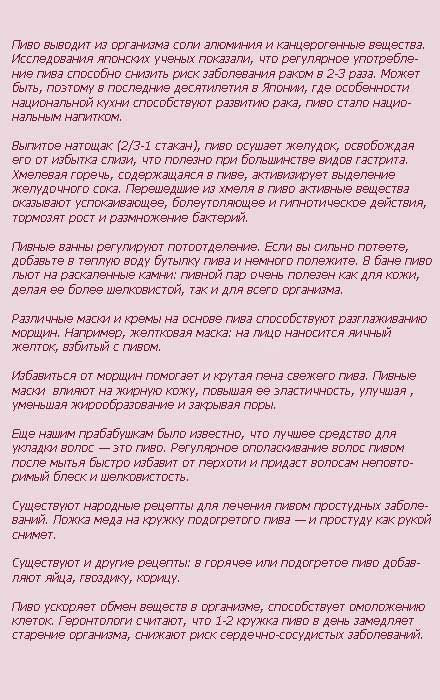 Пиво выводит из организма соли алюминия и канцерогенные вещества. Исследования японских ученых показали, что регулярное употребление пива способно снизить риск заболевания раком в 2-3 раза. Может быть, поэтому в последние десятилетия в Японии, где особенности национальной кухни способствуют развитию рака, пиво стало национальным напитком.

Выпитое натощак (2/3-1 стакан), пиво осушает желудок, освобождая его от избытка слизи, что полезно при большинстве видов гастрита. Хмелевая горечь, содержащаяся в пиве, активизирует выделение желудочного сока. Перешедшие из хмеля в пиво активные вещества оказывают успокаивающее, болеутоляющее и гипнотическое действия, тормозят рост и размножение бактерий.

Пивные ванны регулируют потоотделение. Если вы сильно потеете, добавьте в теплую воду бутылку пива и немного полежите. В бане пиво льют на раскаленные камни: пивной пар очень полезен как для кожи, делая ее более шелковистой, так и для всего организма.

Различные маски и кремы на основе пива способствуют разглаживанию морщин. Например, желтковая маска: на лицо наносится яичный желток, взбитый с пивом.

Избавиться от морщин помогает и крутая пена свежего пива. Пивные маски влияют на жирную кожу, повышая ее эластичность, улучшая , уменьшая жирообразование и закрывая поры.

Еще нашим прабабушкам было известно, что лучшее средство для укладки волос — это пиво. Регулярное ополаскивание волос пивом после мытья быстро избавит от перхоти и придаст волосам неповторимый блеск и шелковистость.

Существуют народные рецепты для лечения пивом простудных заболеваний. Ложка меда на кружку подогретого пива — и простуду как рукой снимет.

Существуют и другие рецепты: в горячее или подогретое пиво добавляют яйца, гвоздику, корицу.

Пиво ускоряет обмен веществ в организме, способствует омоложению клеток. Геронтологи считают, что 1-2 кружка пиво в день замедляет старение организма, снижают риск сердечно-сосудистых заболеваний.